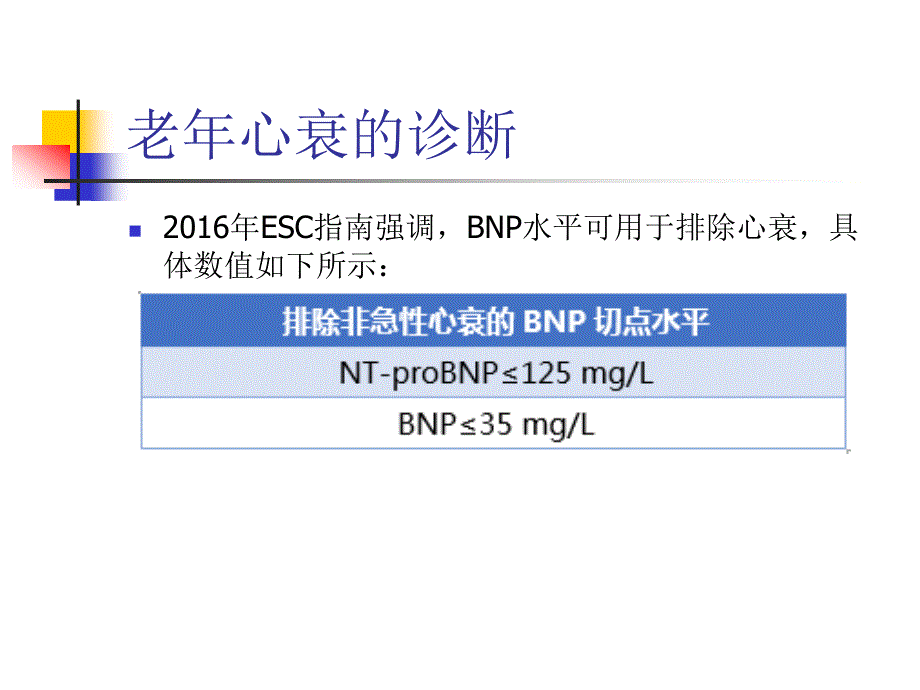 老年心衰的诊断

2016年ESC指南强调，BNP水平可用于排除心衰，具体数值如下所示：

| 排除非急性心衰的 BNP 切点水平 |
|---|
| NT-proBNP≤125 mg/L |
| BNP≤35 mg/L |